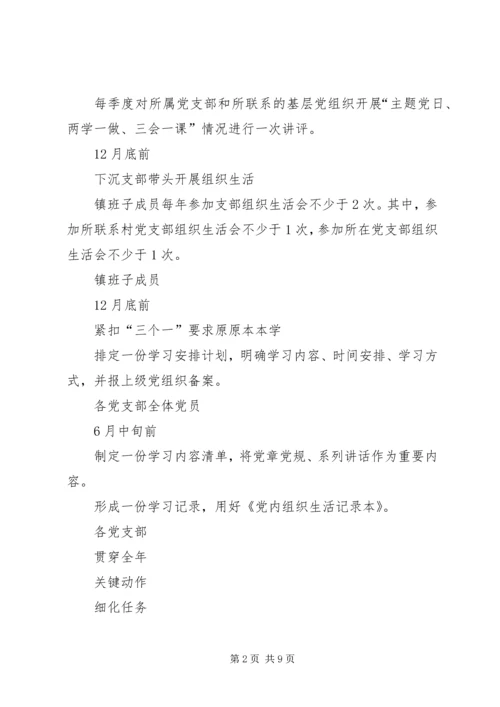 每季度对所属党支部和所联系的基层党组织开展“主题党日、两学一做、三会一课”情况进行一次讲评。

12月底前

下沉支部带头开展组织生活

镇班子成员每年参加支部组织生活会不少于2次。其中，参加所联系村党支部组织生活会不少于1次，参加所在党支部组织生活会不少于1次。

镇班子成员

12月底前

紧扣“三个一”要求原原本本学

排定一份学习安排计划，明确学习内容、时间安排、学习方式，并报上级党组织备案。

各党支部全体党员

6月中旬前

制定一份学习内容清单，将党章党规、系列讲话作为重要内容。

形成一份学习记录，用好《党内组织生活记录本》。

各党支部

贯穿全年

关键动作

细化任务

第2页 共9页